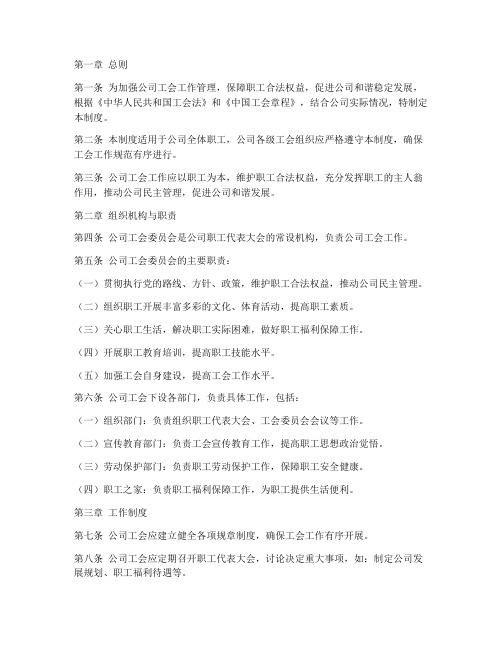 第一章 总则

第一条 为加强公司工会工作管理，保障职工合法权益，促进公司和谐稳定发展，根据《中华人民共和国工会法》和《中国工会章程》，结合公司实际情况，特制定本制度。

第二条 本制度适用于公司全体职工，公司各级工会组织应严格遵守本制度，确保工会工作规范有序进行。

第三条 公司工会工作应以职工为本，维护职工合法权益，充分发挥职工的主人翁作用，推动公司民主管理，促进公司和谐发展。

第二章 组织机构与职责

第四条 公司工会委员会是公司职工代表大会的常设机构，负责公司工会工作。

第五条 公司工会委员会的主要职责：

（一）贯彻执行党的路线、方针、政策，维护职工合法权益，推动公司民主管理。

（二）组织职工开展丰富多彩的文化、体育活动，提高职工素质。

（三）关心职工生活，解决职工实际困难，做好职工福利保障工作。

（四）开展职工教育培训，提高职工技能水平。

（五）加强工会自身建设，提高工会工作水平。

第六条 公司工会下设各部门，负责具体工作，包括：

（一）组织部门：负责组织职工代表大会、工会委员会会议等工作。

（二）宣传教育部门：负责工会宣传教育工作，提高职工思想政治觉悟。

（三）劳动保护部门：负责职工劳动保护工作，保障职工安全健康。

（四）职工之家：负责职工福利保障工作，为职工提供生活便利。

第三章 工作制度

第七条 公司工会应建立健全各项规章制度，确保工会工作有序开展。

第八条 公司工会应定期召开职工代表大会，讨论决定重大事项，如：制定公司发展规划、职工福利待遇等。